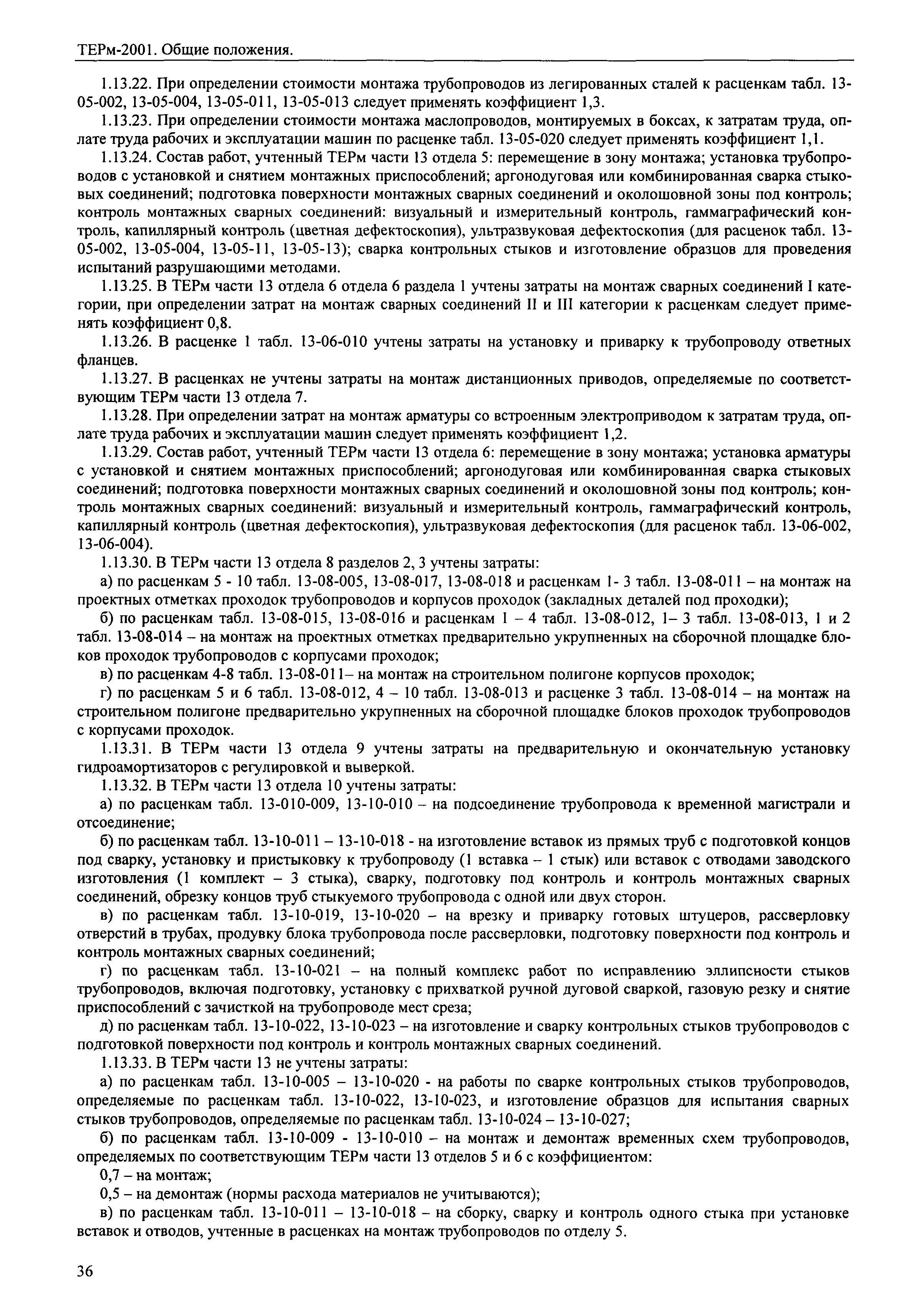 ТЕРм-2001. Общие положения.

1.13.22. При определении стоимости монтажа трубопроводов из легированных сталей к расценкам табл. 13-05-002, 13-05-004, 13-05-011, 13-05-013 следует применять коэффициент 1,3.

1.13.23. При определении стоимости монтажа маслопроводов, монтируемых в боксах, к затратам труда, оплате труда рабочих и эксплуатации машин по расценке табл. 13-05-020 следует применять коэффициент 1,1.

1.13.24. Состав работ, учтенный ТЕРм части 13 отдела 5: перемещение в зону монтажа; установка трубопроводов с установкой и снятием монтажных приспособлений; аргонодуговая или комбинированная сварка стыковых соединений; подготовка поверхности монтажных сварных соединений и околошовной зоны под контроль; контроль монтажных сварных соединений: визуальный и измерительный контроль, гаммаграфический контроль, капиллярный контроль (цветная дефектоскопия), ультразвуковая дефектоскопия (для расценок табл. 13-05-002, 13-05-004, 13-05-11, 13-05-13); сварка контрольных стыков и изготовление образцов для проведения испытаний разрушающими методами.

1.13.25. В ТЕРм части 13 отдела 6 отдела 6 раздела 1 учтены затраты на монтаж сварных соединений I категории, при определении затрат на монтаж сварных соединений II и III категории к расценкам следует применять коэффициент 0,8.

1.13.26. В расценке 1 табл. 13-06-010 учтены затраты на установку и приварку к трубопроводу ответных фланцев.

1.13.27. В расценках не учтены затраты на монтаж дистанционных приводов, определяемые по соответствующим ТЕРм части 13 отдела 7.

1.13.28. При определении затрат на монтаж арматуры со встроенным электроприводом к затратам труда, оплате труда рабочих и эксплуатации машин следует применять коэффициент 1,2.

1.13.29. Состав работ, учтенный ТЕРм части 13 отдела 6: перемещение в зону монтажа; установка арматуры с установкой и снятием монтажных приспособлений; аргонодуговая или комбинированная сварка стыковых соединений; подготовка поверхности монтажных сварных соединений и околошовной зоны под контроль; контроль монтажных сварных соединений: визуальный и измерительный контроль, гаммаграфический контроль, капиллярный контроль (цветная дефектоскопия), ультразвуковая дефектоскопия (для расценок табл. 13-06-002, 13-06-004).

1.13.30. В ТЕРм части 13 отдела 8 разделов 2, 3 учтены затраты:

а) по расценкам 5 - 10 табл. 13-08-005, 13-08-017, 13-08-018 и расценкам 1- 3 табл. 13-08-011 – на монтаж на проектных отметках проходок трубопроводов и корпусов проходок (закладных деталей под проходки);

б) по расценкам табл. 13-08-015, 13-08-016 и расценкам 1 – 4 табл. 13-08-012, 1– 3 табл. 13-08-013, 1 и 2 табл. 13-08-014 – на монтаж на проектных отметках предварительно укрупненных на сборочной площадке блоков проходок трубопроводов с корпусами проходок;

в) по расценкам 4-8 табл. 13-08-011– на монтаж на строительном полигоне корпусов проходок;

г) по расценкам 5 и 6 табл. 13-08-012, 4 – 10 табл. 13-08-013 и расценке 3 табл. 13-08-014 – на монтаж на строительном полигоне предварительно укрупненных на сборочной площадке блоков проходок трубопроводов с корпусами проходок.

1.13.31. В ТЕРм части 13 отдела 9 учтены затраты на предварительную и окончательную установку гидроамортизаторов с регулировкой и выверкой.

1.13.32. В ТЕРм части 13 отдела 10 учтены затраты:

а) по расценкам табл. 13-010-009, 13-10-010 – на подсоединение трубопровода к временной магистрали и отсоединение;

б) по расценкам табл. 13-10-011 – 13-10-018 - на изготовление вставок из прямых труб с подготовкой концов под сварку, установку и пристыковку к трубопроводу (1 вставка – 1 стык) или вставок с отводами заводского изготовления (1 комплект – 3 стыка), сварку, подготовку под контроль и контроль монтажных сварных соединений, обрезку концов труб стыкуемого трубопровода с одной или двух сторон.

в) по расценкам табл. 13-10-019, 13-10-020 – на врезку и приварку готовых штуцеров, рассверловку отверстий в трубах, продувку блока трубопровода после рассверловки, подготовку поверхности под контроль и контроль монтажных сварных соединений;

г) по расценкам табл. 13-10-021 – на полный комплекс работ по исправлению эллипсности стыков трубопроводов, включая подготовку, установку с прихваткой ручной дуговой сваркой, газовую резку и снятие приспособлений с зачисткой на трубопроводе мест среза;

д) по расценкам табл. 13-10-022, 13-10-023 – на изготовление и сварку контрольных стыков трубопроводов с подготовкой поверхности под контроль и контроль монтажных сварных соединений.

1.13.33. В ТЕРм части 13 не учтены затраты:

а) по расценкам табл. 13-10-005 – 13-10-020 - на работы по сварке контрольных стыков трубопроводов, определяемые по расценкам табл. 13-10-022, 13-10-023, и изготовление образцов для испытания сварных стыков трубопроводов, определяемые по расценкам табл. 13-10-024 – 13-10-027;

б) по расценкам табл. 13-10-009 - 13-10-010 – на монтаж и демонтаж временных схем трубопроводов, определяемых по соответствующим ТЕРм части 13 отделов 5 и 6 с коэффициентом:

0,7 – на монтаж;

0,5 – на демонтаж (нормы расхода материалов не учитываются);

в) по расценкам табл. 13-10-011 – 13-10-018 – на сборку, сварку и контроль одного стыка при установке вставок и отводов, учтенные в расценках на монтаж трубопроводов по отделу 5.

36